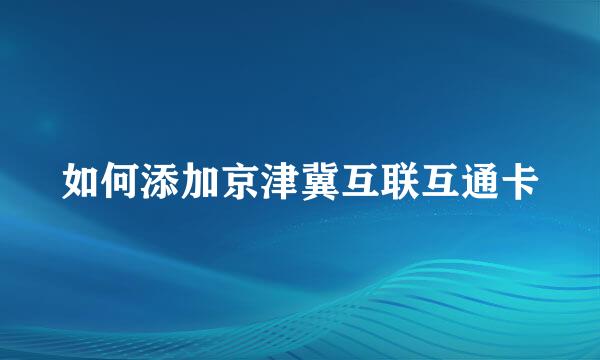 如何添加京津冀互联互通卡